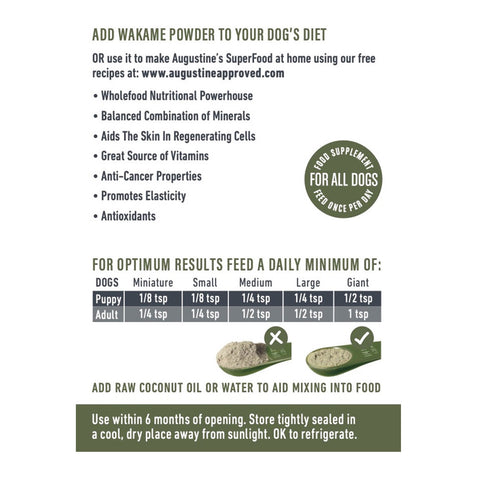 ADD WAKAME POWDER TO YOUR DOG'S DIET

OR use it to make Augustine's SuperFood at home using our free recipes at: www.augustineapproved.com

• Wholefood Nutritional Powerhouse
• Balanced Combination of Minerals
• Aids The Skin In Regenerating Cells
• Great Source of Vitamins
• Anti-Cancer Properties
• Promotes Elasticity
• Antioxidants

FOOD SUPPLEMENT
FOR ALL DOGS
FEED ONCE PER DAY

FOR OPTIMUM RESULTS FEED A DAILY MINIMUM OF:

| DOGS | Miniature | Small | Medium | Large | Giant |
|---|---|---|---|---|---|
| Puppy | 1/8 tsp | 1/8 tsp | 1/4 tsp | 1/4 tsp | 1/2 tsp |
| Adult | 1/4 tsp | 1/4 tsp | 1/2 tsp | 1/2 tsp | 1 tsp |

ADD RAW COCONUT OIL OR WATER TO AID MIXING INTO FOOD

Use within 6 months of opening. Store tightly sealed in a cool, dry place away from sunlight. OK to refrigerate.